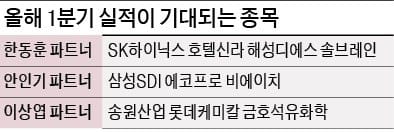 올해 1분기 실적이 기대되는 종목

| 한동훈 파트너 | SK하이닉스 호텔신라 해성디에스 솔브레인 |
|---|---|
| 안인기 파트너 | 삼성SDI 에코프로 비에이치 |
| 이상엽 파트너 | 송원산업 롯데케미칼 금호석유화학 |